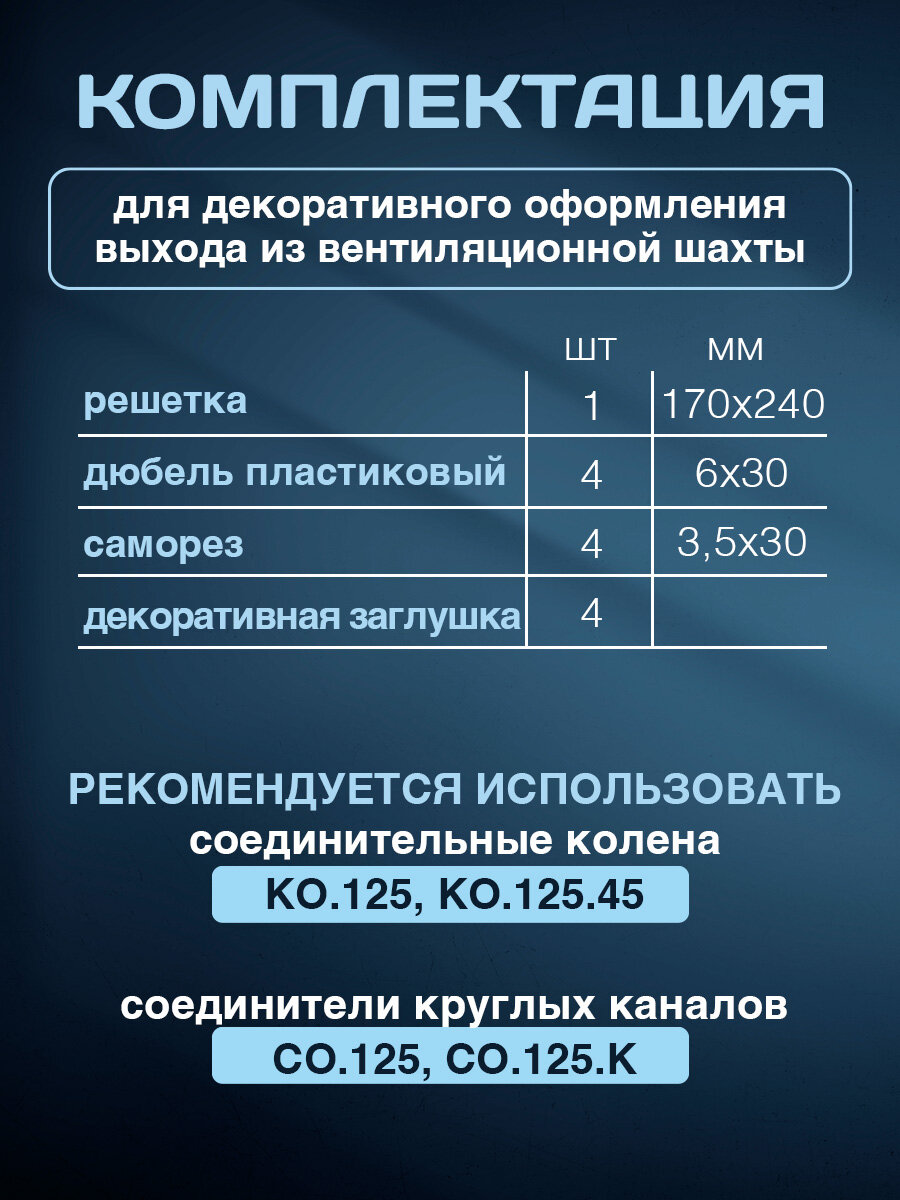 КОМПЛЕКТАЦИЯ

для декоративного оформления выхода из вентиляционной шахты

| | шт | мм |
|---|---|---|
| решетка | 1 | 170х240 |
| дюбель пластиковый | 4 | 6х30 |
| саморез | 4 | 3,5х30 |
| декоративная заглушка | 4 | |

РЕКОМЕНДУЕТСЯ ИСПОЛЬЗОВАТЬ
соединительные колена
КО.125, КО.125.45

соединители круглых каналов
СО.125, СО.125.К